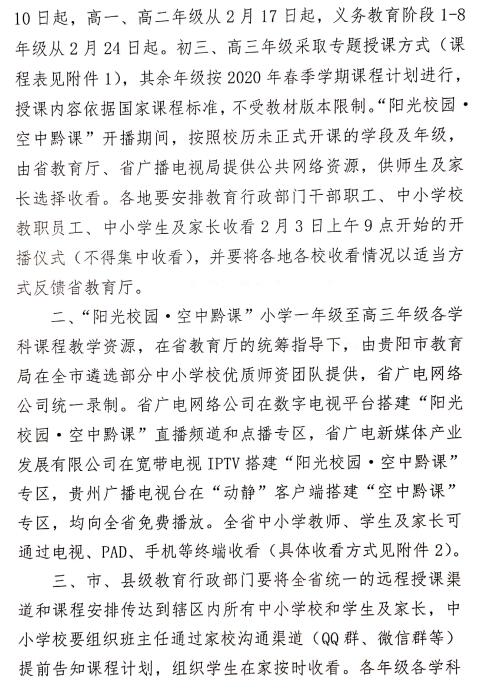 10日起，高一、高二年级从2月17日起，义务教育阶段1-8年级从2月24日起。初三、高三年级采取专题授课方式（课程表见附件1），其余年级按2020年春季学期课程计划进行，授课内容依据国家课程标准，不受教材版本限制。“阳光校园·空中黔课”开播期间，按照校历未正式开课的学段及年级，由省教育厅、省广播电视局提供公共网络资源，供师生及家长选择收看。各地要安排教育行政部门干部职工、中小学校教职员工、中小学生及家长收看2月3日上午9点开始的开播仪式（不得集中收看），并要将各地各校收看情况以适当方式反馈省教育厅。

二、“阳光校园·空中黔课”小学一年级至高三年级各学科课程教学资源，在省教育厅的统筹指导下，由贵阳市教育局在全市遴选部分中小学校优质师资团队提供，省广电网络公司统一录制。省广电网络公司在数字电视平台搭建“阳光校园·空中黔课”直播频道和点播专区，省广电新媒体产业发展有限公司在宽带电视IPTV搭建“阳光校园·空中黔课”专区，贵州广播电视台在“动静”客户端搭建“空中黔课”专区，均向全省免费播放。全省中小学教师、学生及家长可通过电视、PAD、手机等终端收看（具体收看方式见附件2）。

三、市、县级教育行政部门要将全省统一的远程授课渠道和课程安排传达到辖区内所有中小学校和学生及家长，中小学校要组织班主任通过家校沟通渠道（QQ群、微信群等）提前告知课程计划，组织学生在家按时收看。各年级各学科